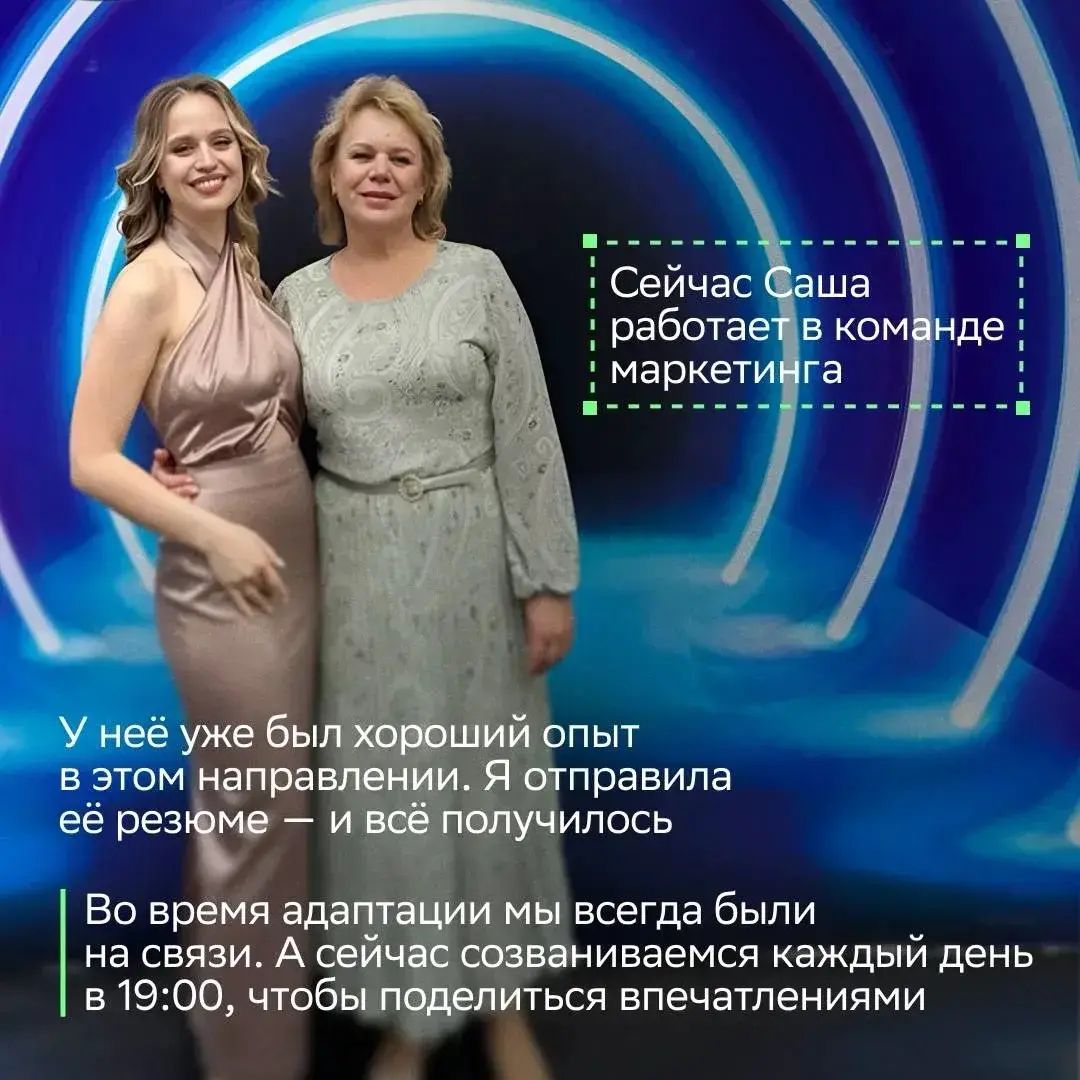 Сейчас Саша работает в команде маркетинга

У неё уже был хороший опыт в этом направлении. Я отправила её резюме — и всё получилось

Во время адаптации мы всегда были на связи. А сейчас созваниваемся каждый день в 19:00, чтобы поделиться впечатлениями